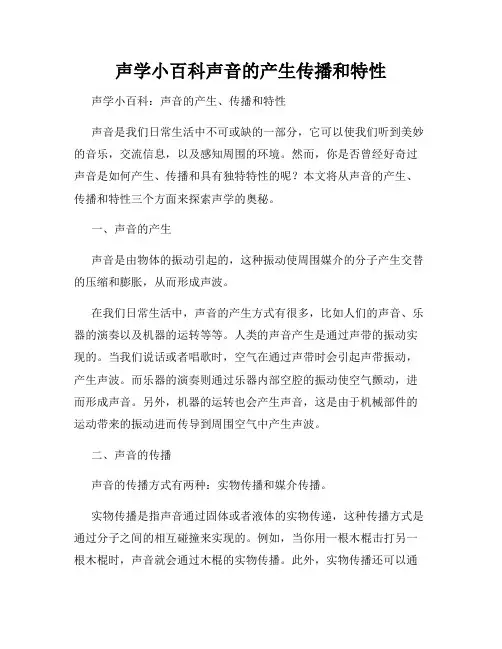 声学小百科声音的产生传播和特性

声学小百科：声音的产生、传播和特性

声音是我们日常生活中不可或缺的一部分，它可以使我们听到美妙的音乐，交流信息，以及感知周围的环境。然而，你是否曾经好奇过声音是如何产生、传播和具有独特特性的呢？本文将从声音的产生、传播和特性三个方面来探索声学的奥秘。

一、声音的产生

声音是由物体的振动引起的，这种振动使周围媒介的分子产生交替的压缩和膨胀，从而形成声波。

在我们日常生活中，声音的产生方式有很多，比如人们的声音、乐器的演奏以及机器的运转等等。人类的声音产生是通过声带的振动实现的。当我们说话或者唱歌时，空气在通过声带时会引起声带振动，产生声波。而乐器的演奏则通过乐器内部空腔的振动使空气颤动，进而形成声音。另外，机器的运转也会产生声音，这是由于机械部件的运动带来的振动进而传导到周围空气中产生声波。

二、声音的传播

声音的传播方式有两种：实物传播和媒介传播。

实物传播是指声音通过固体或者液体的实物传递，这种传播方式是通过分子之间的相互碰撞来实现的。例如，当你用一根木棍击打另一根木棍时，声音就会通过木棍的实物传播。此外，实物传播还可以通